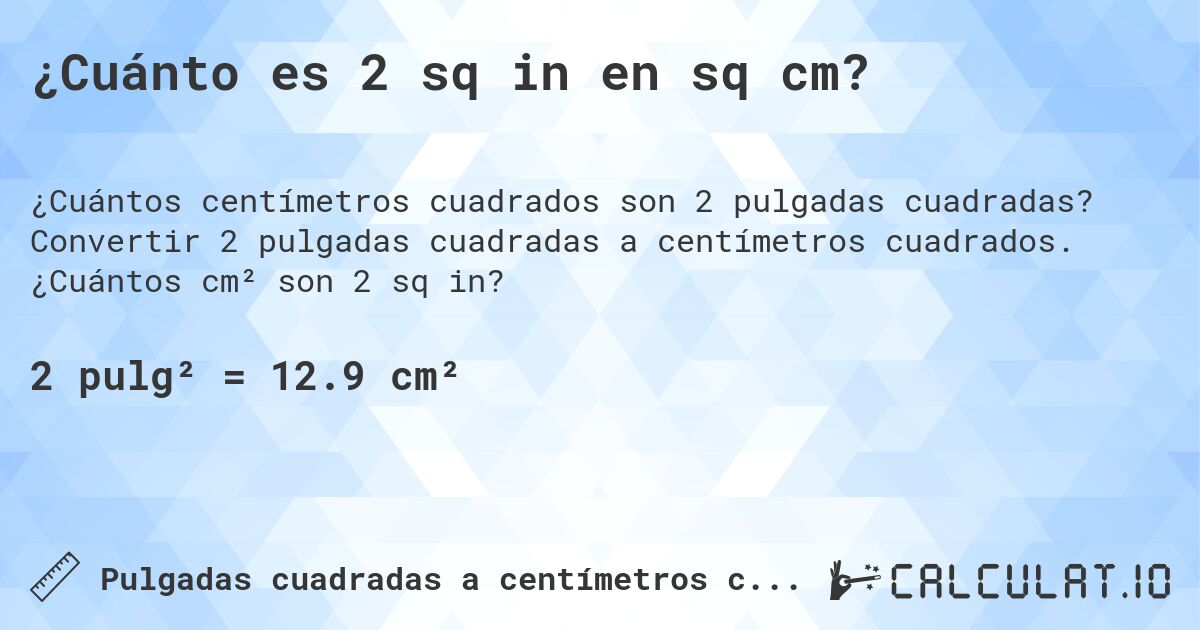 ¿Cuánto es 2 sq in en sq cm?

¿Cuántos centímetros cuadrados son 2 pulgadas cuadradas? Convertir 2 pulgadas cuadradas a centímetros cuadrados. ¿Cuántos cm² son 2 sq in?

2 pulg² = 12.9 cm²

Pulgadas cuadradas a centímetros c...

CALCULAT.IO